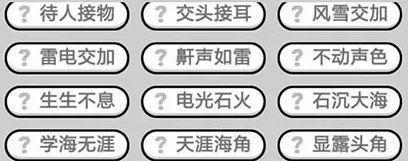 ? 待人接物
? 交头接耳
? 风雪交加
? 雷电交加
? 鼾声如雷
? 不动声色
? 生生不息
? 电光石火
? 石沉大海
? 学海无涯
? 天涯海角
? 显露头角